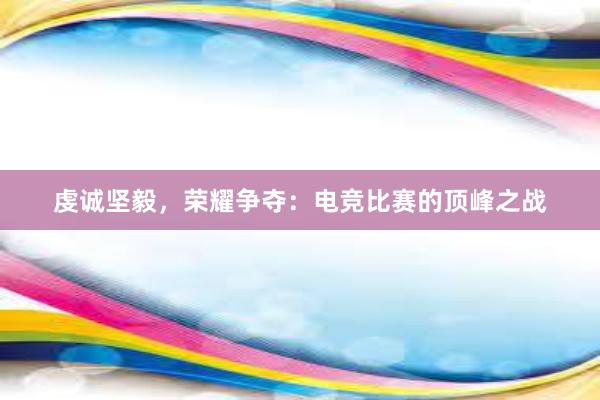 虔诚坚毅，荣耀争夺：电竞比赛的顶峰之战